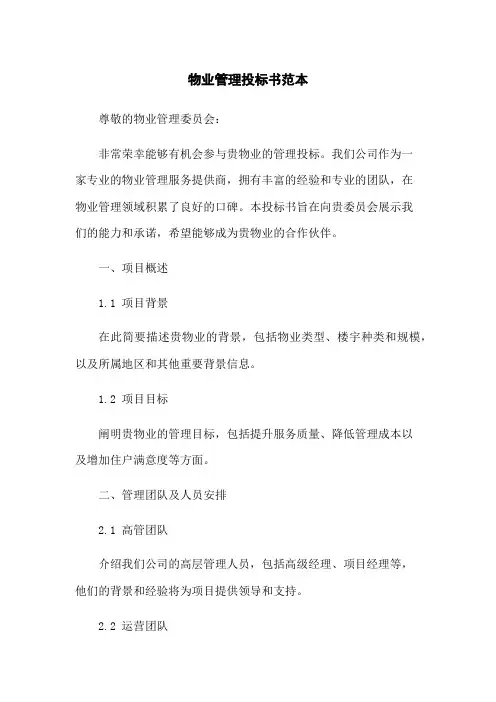 物业管理投标书范本

尊敬的物业管理委员会：

非常荣幸能够有机会参与贵物业的管理投标。我们公司作为一家专业的物业管理服务提供商，拥有丰富的经验和专业的团队，在物业管理领域积累了良好的口碑。本投标书旨在向贵委员会展示我们的能力和承诺，希望能够成为贵物业的合作伙伴。

一、项目概述

1.1 项目背景

在此简要描述贵物业的背景，包括物业类型、楼宇种类和规模，以及所属地区和其他重要背景信息。

1.2 项目目标

阐明贵物业的管理目标，包括提升服务质量、降低管理成本以及增加住户满意度等方面。

二、管理团队及人员安排

2.1 高管团队

介绍我们公司的高层管理人员，包括高级经理、项目经理等，他们的背景和经验将为项目提供领导和支持。

2.2 运营团队